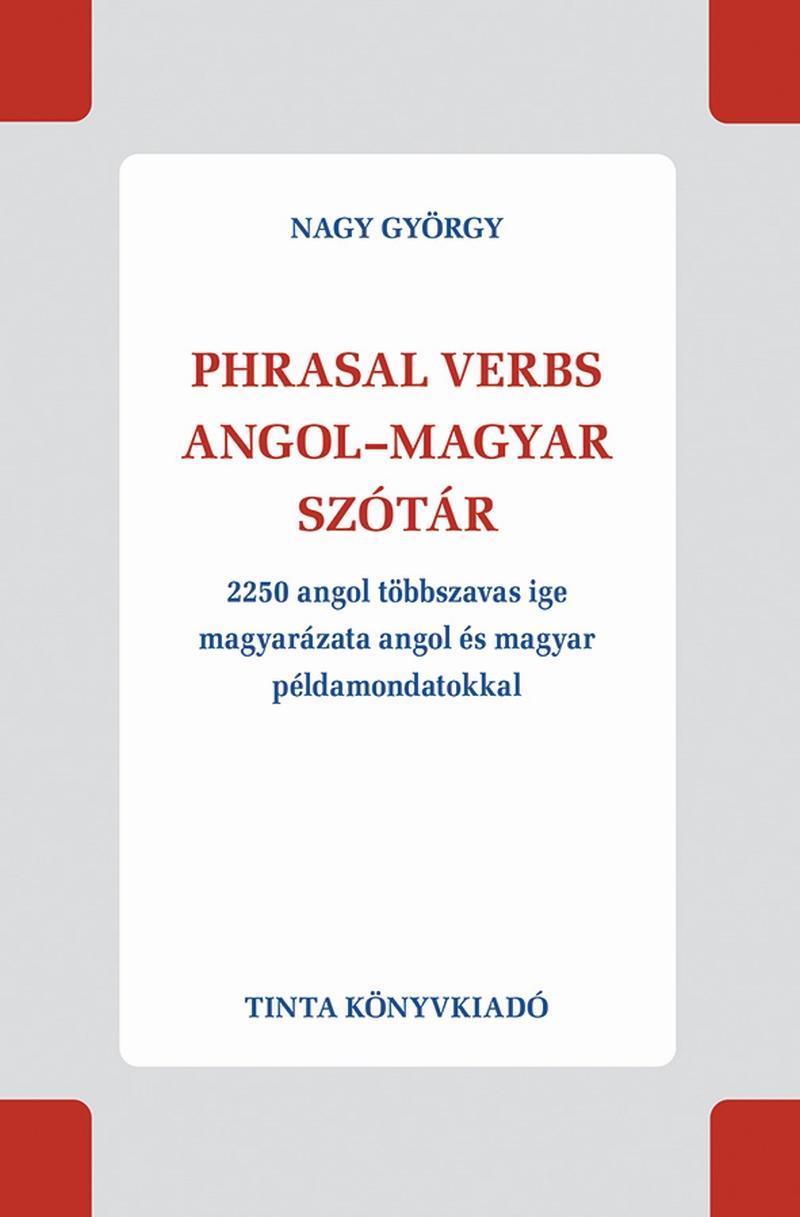 NAGY GYÖRGY

PHRASAL VERBS
ANGOL–MAGYAR
SZÓTÁR

2250 angol többszavas ige magyarázata angol és magyar példamondatokkal

TINTA KÖNYVKIADÓ